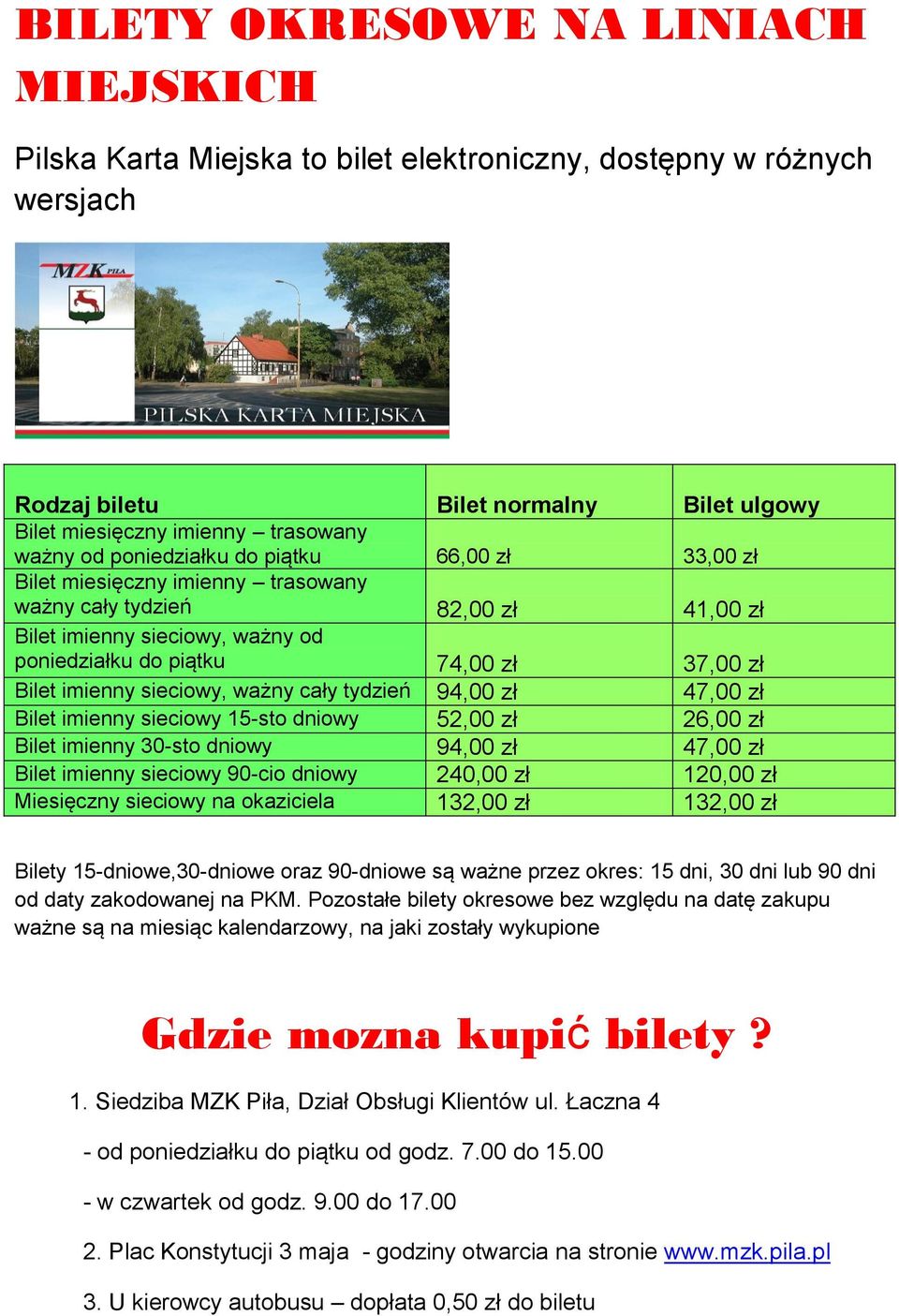 BILETY OKRESOWE NA LINIACH MIEJSKICH

Pilska Karta Miejska to bilet elektroniczny, dostępny w różnych wersjach

MZK PIŁA

PILSKA KARTA MIEJSKA

| Rodzaj biletu | Bilet normalny | Bilet ulgowy |
|---|---|---|
| Bilet miesięczny imienny – trasowany ważny od poniedziałku do piątku | 66,00 zł | 33,00 zł |
| Bilet miesięczny imienny – trasowany ważny cały tydzień | 82,00 zł | 41,00 zł |
| Bilet imienny sieciowy, ważny od poniedziałku do piątku | 74,00 zł | 37,00 zł |
| Bilet imienny sieciowy, ważny cały tydzień | 94,00 zł | 47,00 zł |
| Bilet imienny sieciowy 15-sto dniowy | 52,00 zł | 26,00 zł |
| Bilet imienny 30-sto dniowy | 94,00 zł | 47,00 zł |
| Bilet imienny sieciowy 90-cio dniowy | 240,00 zł | 120,00 zł |
| Miesięczny sieciowy na okaziciela | 132,00 zł | 132,00 zł |

Bilety 15-dniowe,30-dniowe oraz 90-dniowe są ważne przez okres: 15 dni, 30 dni lub 90 dni od daty zakodowanej na PKM. Pozostałe bilety okresowe bez względu na datę zakupu ważne są na miesiąc kalendarzowy, na jaki zostały wykupione

Gdzie mozna kupić bilety ?

1. Siedziba MZK Piła, Dział Obsługi Klientów ul. Łaczna 4

- od poniedziałku do piątku od godz. 7.00 do 15.00

- w czwartek od godz. 9.00 do 17.00

2. Plac Konstytucji 3 maja - godziny otwarcia na stronie www.mzk.pila.pl

3. U kierowcy autobusu – dopłata 0,50 zł do biletu